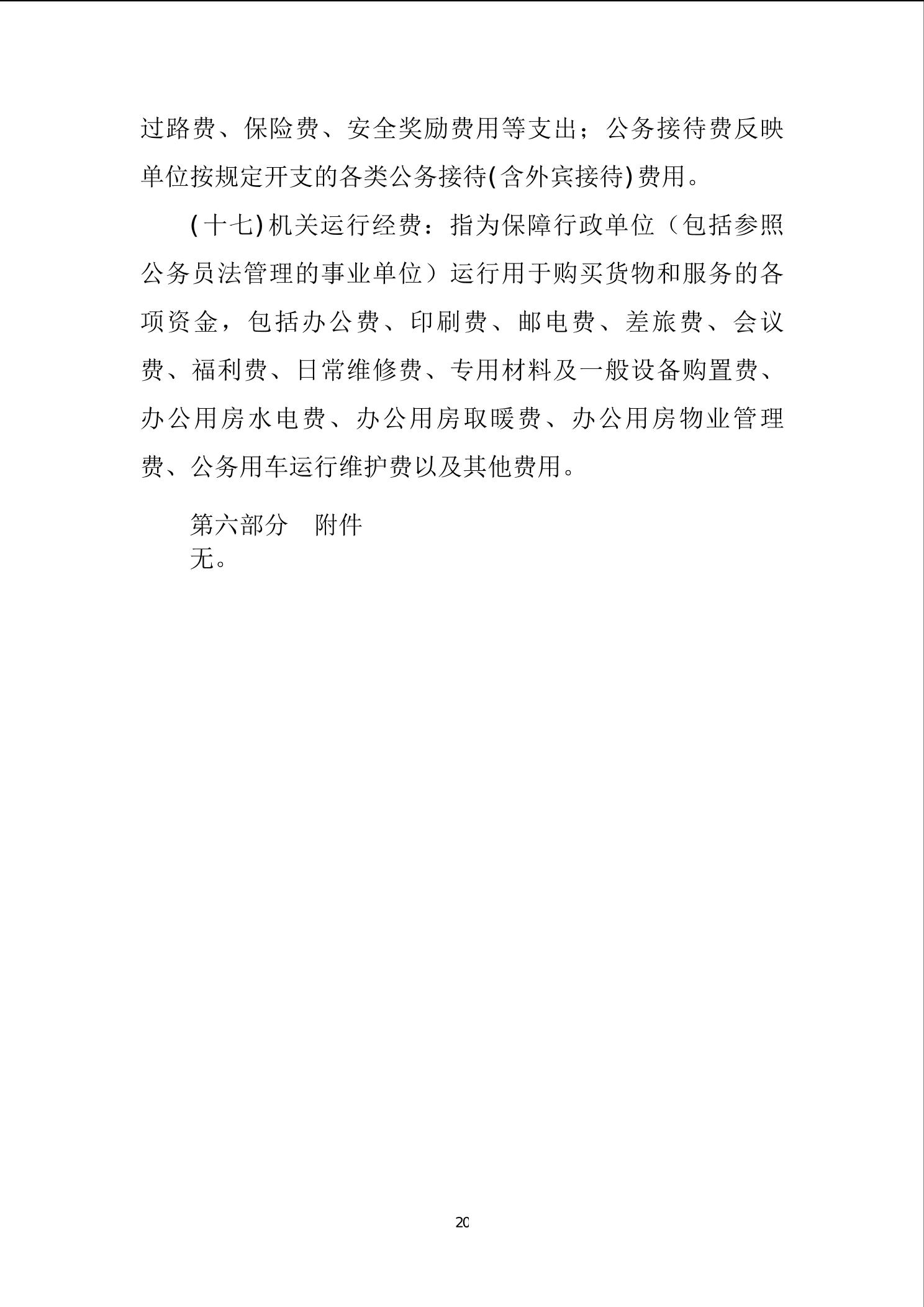 过路费、保险费、安全奖励费用等支出；公务接待费反映单位按规定开支的各类公务接待(含外宾接待)费用。

(十七)机关运行经费：指为保障行政单位（包括参照公务员法管理的事业单位）运行用于购买货物和服务的各项资金，包括办公费、印刷费、邮电费、差旅费、会议费、福利费、日常维修费、专用材料及一般设备购置费、办公用房水电费、办公用房取暖费、办公用房物业管理费、公务用车运行维护费以及其他费用。

第六部分　附件

无。

20